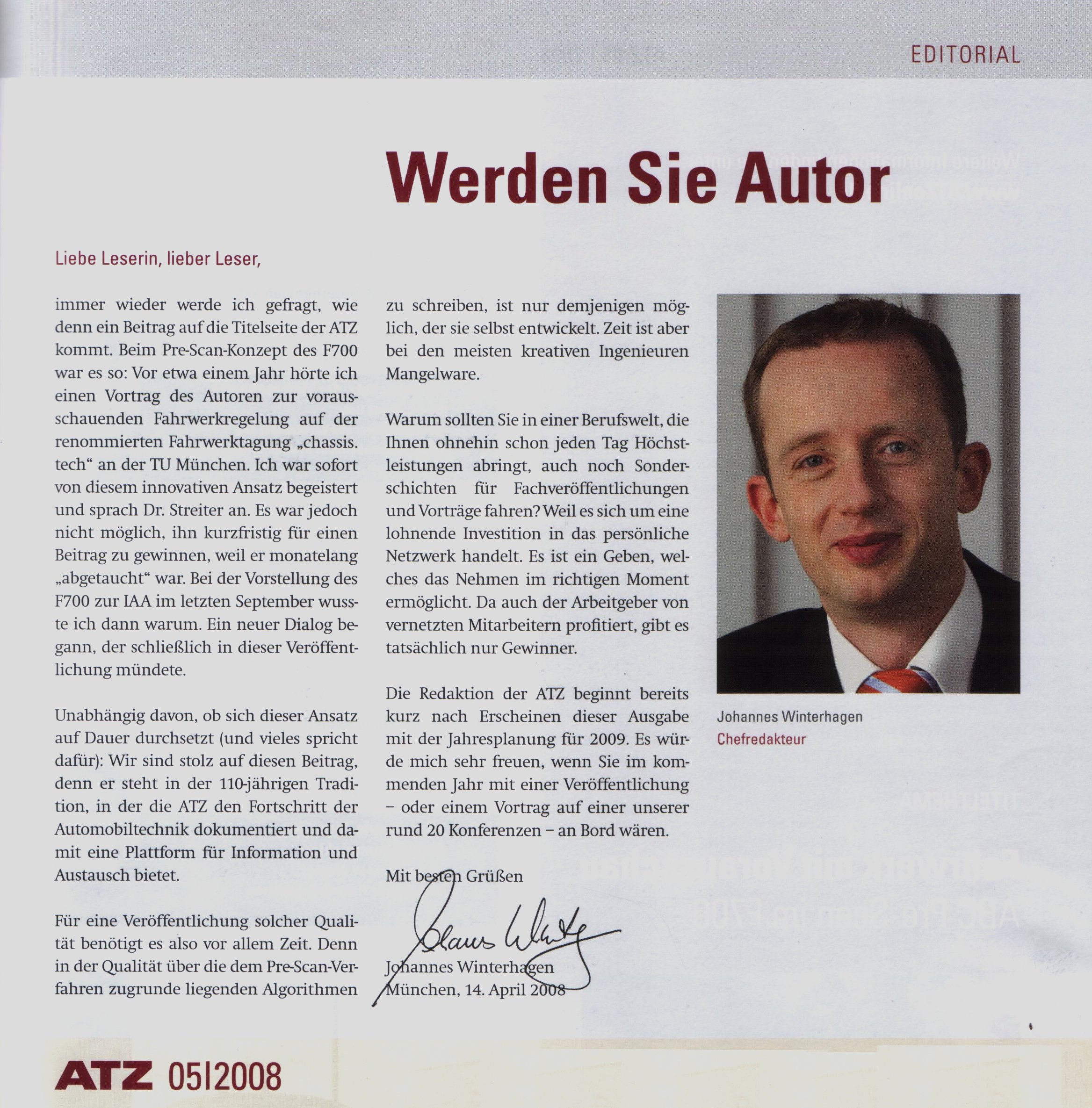 EDITORIAL

Werden Sie Autor

Liebe Leserin, lieber Leser,

immer wieder werde ich gefragt, wie denn ein Beitrag auf die Titelseite der ATZ kommt. Beim Pre-Scan-Konzept des F700 war es so: Vor etwa einem Jahr hörte ich einen Vortrag des Autoren zur vorausschauenden Fahrwerkregelung auf der renommierten Fahrwerktagung „chassis. tech“ an der TU München. Ich war sofort von diesem innovativen Ansatz begeistert und sprach Dr. Streiter an. Es war jedoch nicht möglich, ihn kurzfristig für einen Beitrag zu gewinnen, weil er monatelang „abgetaucht“ war. Bei der Vorstellung des F700 zur IAA im letzten September wusste ich dann warum. Ein neuer Dialog begann, der schließlich in dieser Veröffentlichung mündete.

Unabhängig davon, ob sich dieser Ansatz auf Dauer durchsetzt (und vieles spricht dafür): Wir sind stolz auf diesen Beitrag, denn er steht in der 110-jährigen Tradition, in der die ATZ den Fortschritt der Automobiltechnik dokumentiert und damit eine Plattform für Information und Austausch bietet.

Für eine Veröffentlichung solcher Qualität benötigt es also vor allem Zeit. Denn in der Qualität über die dem Pre-Scan-Verfahren zugrunde liegenden Algorithmen zu schreiben, ist nur demjenigen möglich, der sie selbst entwickelt. Zeit ist aber bei den meisten kreativen Ingenieuren Mangelware.

Warum sollten Sie in einer Berufswelt, die Ihnen ohnehin schon jeden Tag Höchstleistungen abringt, auch noch Sonderschichten für Fachveröffentlichungen und Vorträge fahren? Weil es sich um eine lohnende Investition in das persönliche Netzwerk handelt. Es ist ein Geben, welches das Nehmen im richtigen Moment ermöglicht. Da auch der Arbeitgeber von vernetzten Mitarbeitern profitiert, gibt es tatsächlich nur Gewinner.

Die Redaktion der ATZ beginnt bereits kurz nach Erscheinen dieser Ausgabe mit der Jahresplanung für 2009. Es würde mich sehr freuen, wenn Sie im kommenden Jahr mit einer Veröffentlichung – oder einem Vortrag auf einer unserer rund 20 Konferenzen – an Bord wären.

Mit besten Grüßen

Johannes Winterhagen
München, 14. April 2008

Johannes Winterhagen
Chefredakteur

ATZ 05|2008